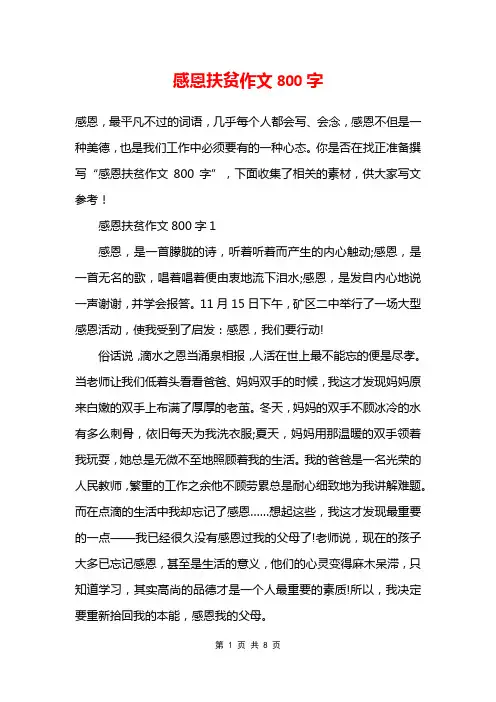 感恩扶贫作文 800 字

感恩，最平凡不过的词语，几乎每个人都会写、会念，感恩不但是一种美德，也是我们工作中必须要有的一种心态。你是否在找正准备撰写“感恩扶贫作文 800 字”，下面收集了相关的素材，供大家写文参考！

感恩扶贫作文 800 字 1

感恩，是一首朦胧的诗，听着听着而产生的内心触动;感恩，是一首无名的歌，唱着唱着便由衷地流下泪水;感恩，是发自内心地说一声谢谢，并学会报答。11 月 15 日下午，矿区二中举行了一场大型感恩活动，使我受到了启发：感恩，我们要行动!

俗话说，滴水之恩当涌泉相报，人活在世上最不能忘的便是尽孝。当老师让我们低着头看看爸爸、妈妈双手的时候，我这才发现妈妈原来白嫩的双手上布满了厚厚的老茧。冬天，妈妈的双手不顾冰冷的水有多么刺骨，依旧每天为我洗衣服;夏天，妈妈用那温暖的双手领着我玩耍，她总是无微不至地照顾着我的生活。我的爸爸是一名光荣的人民教师，繁重的工作之余他不顾劳累总是耐心细致地为我讲解难题。而在点滴的生活中我却忘记了感恩……想起这些，我这才发现最重要的一点——我已经很久没有感恩过我的父母了!老师说，现在的孩子大多已忘记感恩，甚至是生活的意义，他们的心灵变得麻木呆滞，只知道学习，其实高尚的品德才是一个人最重要的素质!所以，我决定要重新拾回我的本能，感恩我的父母。

第 1 页 共 8 页